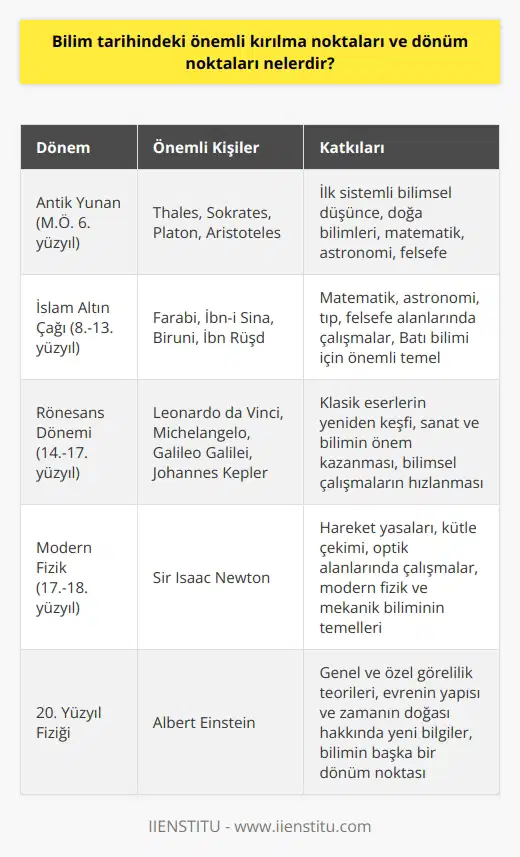 Bilim tarihindeki önemli kırılma noktaları ve dönüm noktaları nelerdir?

| Dönem | Önemli Kişiler | Katkıları |
|---|---|---|
| Antik Yunan (M.Ö. 6. yüzyıl) | Thales, Sokrates, Platon, Aristoteles | İlk sistemli bilimsel düşünce, doğa bilimleri, matematik, astronomi, felsefe |
| İslam Altın Çağı (8.-13. yüzyıl) | Farabi, İbn-i Sina, Biruni, İbn Rüşd | Matematik, astronomi, tıp, felsefe alanlarında çalışmalar, Batı bilimi için önemli temel |
| Rönesans Dönemi (14.-17. yüzyıl) | Leonardo da Vinci, Michelangelo, Galileo Galilei, Johannes Kepler | Klasik eserlerin yeniden keşfi, sanat ve bilimin önem kazanması, bilimsel çalışmaların hızlanması |
| Modern Fizik (17.-18. yüzyıl) | Sir Isaac Newton | Hareket yasaları, kütle çekimi, optik alanlarında çalışmalar, modern fizik ve mekanik biliminin temelleri |
| 20. Yüzyıl Fiziği | Albert Einstein | Genel ve özel görelilik teorileri, evrenin yapısı ve zamanın doğası hakkında yeni bilgiler, bilimin başka bir dönüm noktası |

IIENSTITU - www.iienstitu.com